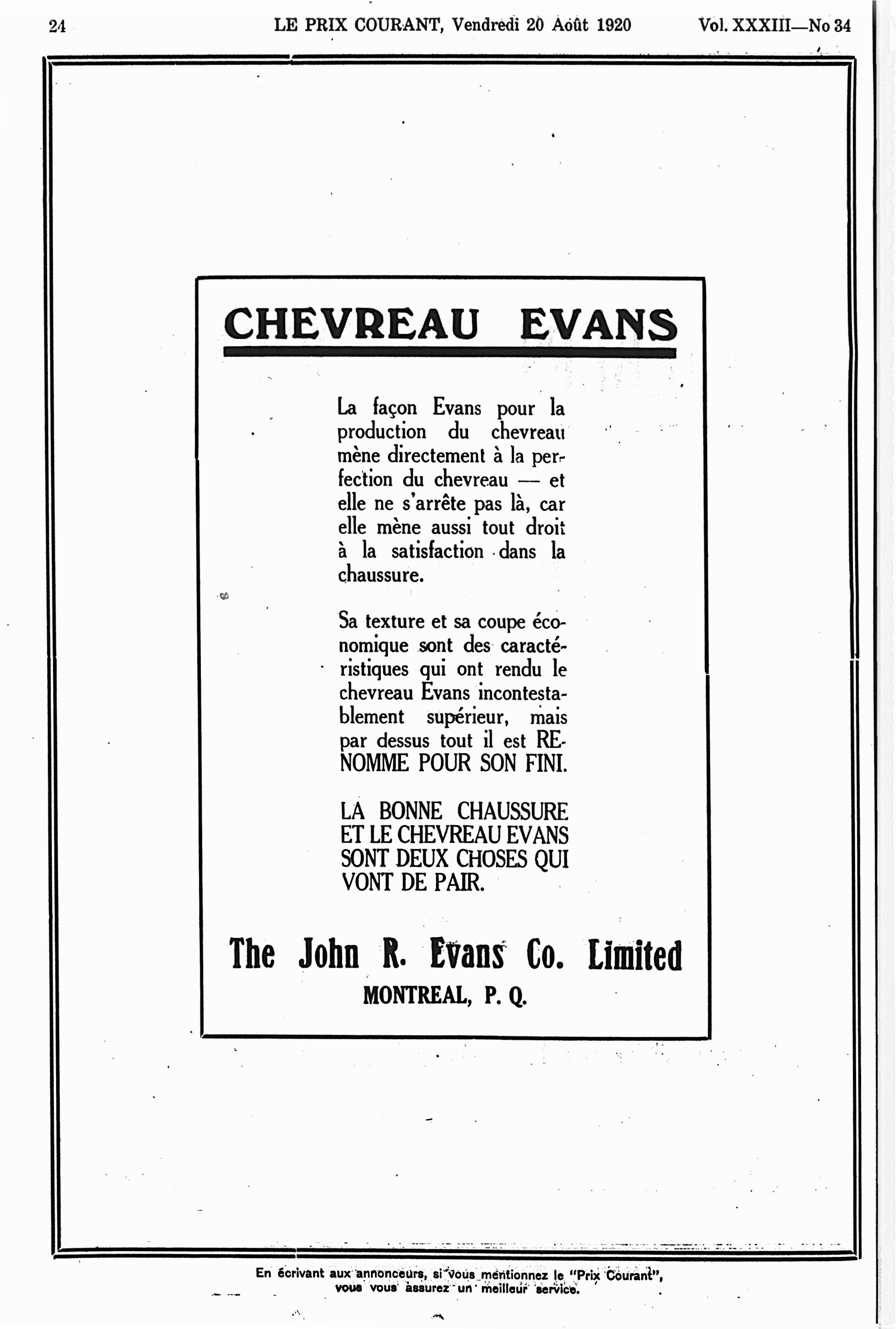 24 LE PRIX COURANT, Vendredi 20 Août 1920 Vol. XXXIII—No 34

CHEVREAU EVANS

La façon Evans pour la production du chevreau mène directement à la perfection du chevreau — et elle ne s'arrête pas là, car elle mène aussi tout droit à la satisfaction dans la chaussure.

Sa texture et sa coupe économique sont des caractéristiques qui ont rendu le chevreau Evans incontestablement supérieur, mais par dessus tout il est RENOMME POUR SON FINI.

LA BONNE CHAUSSURE ET LE CHEVREAU EVANS SONT DEUX CHOSES QUI VONT DE PAIR.

The John R. Evans Co. Limited
MONTREAL, P. Q.

En écrivant aux annonceurs, si vous mentionnez le "Prix Courant", vous vous assurez un meilleur service.